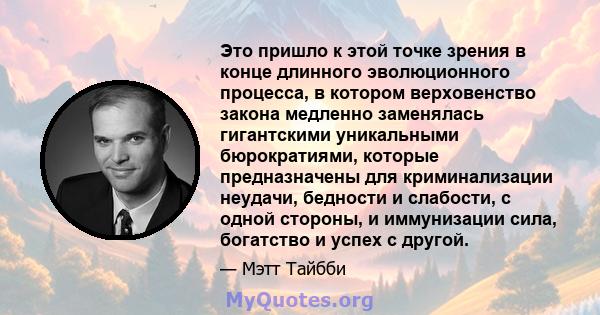 Это пришло к этой точке зрения в конце длинного эволюционного процесса, в котором верховенство закона медленно заменялась гигантскими уникальными бюрократиями, которые предназначены для криминализации неудачи, бедности и слабости, с одной стороны, и иммунизации сила, богатство и успех с другой.

— Мэтт Тайбби

MyQuotes.org